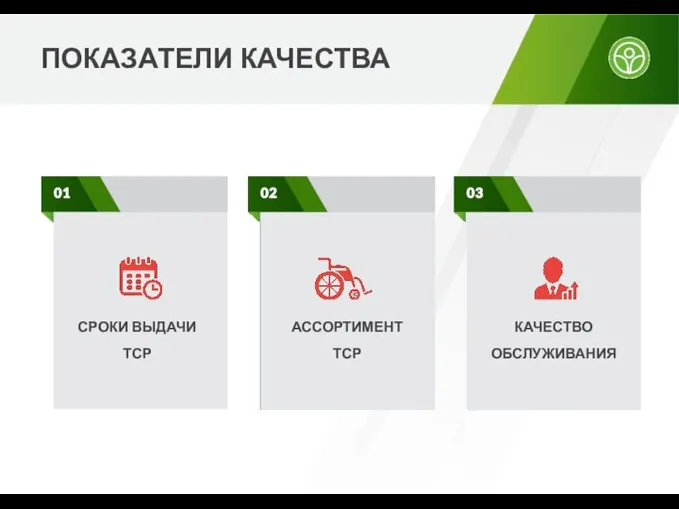 ПОКАЗАТЕЛИ КАЧЕСТВА

01

СРОКИ ВЫДАЧИ ТСР

02

АССОРТИМЕНТ ТСР

03

КАЧЕСТВО ОБСЛУЖИВАНИЯ